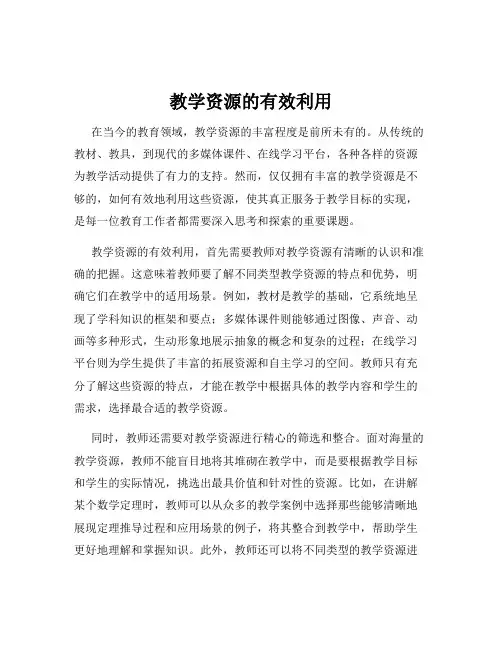 教学资源的有效利用

在当今的教育领域，教学资源的丰富程度是前所未有的。从传统的教材、教具，到现代的多媒体课件、在线学习平台，各种各样的资源为教学活动提供了有力的支持。然而，仅仅拥有丰富的教学资源是不够的，如何有效地利用这些资源，使其真正服务于教学目标的实现，是每一位教育工作者都需要深入思考和探索的重要课题。

教学资源的有效利用，首先需要教师对教学资源有清晰的认识和准确的把握。这意味着教师要了解不同类型教学资源的特点和优势，明确它们在教学中的适用场景。例如，教材是教学的基础，它系统地呈现了学科知识的框架和要点；多媒体课件则能够通过图像、声音、动画等多种形式，生动形象地展示抽象的概念和复杂的过程；在线学习平台则为学生提供了丰富的拓展资源和自主学习的空间。教师只有充分了解这些资源的特点，才能在教学中根据具体的教学内容和学生的需求，选择最合适的教学资源。

同时，教师还需要对教学资源进行精心的筛选和整合。面对海量的教学资源，教师不能盲目地将其堆砌在教学中，而是要根据教学目标和学生的实际情况，挑选出最具价值和针对性的资源。比如，在讲解某个数学定理时，教师可以从众多的教学案例中选择那些能够清晰地展现定理推导过程和应用场景的例子，将其整合到教学中，帮助学生更好地理解和掌握知识。此外，教师还可以将不同类型的教学资源进